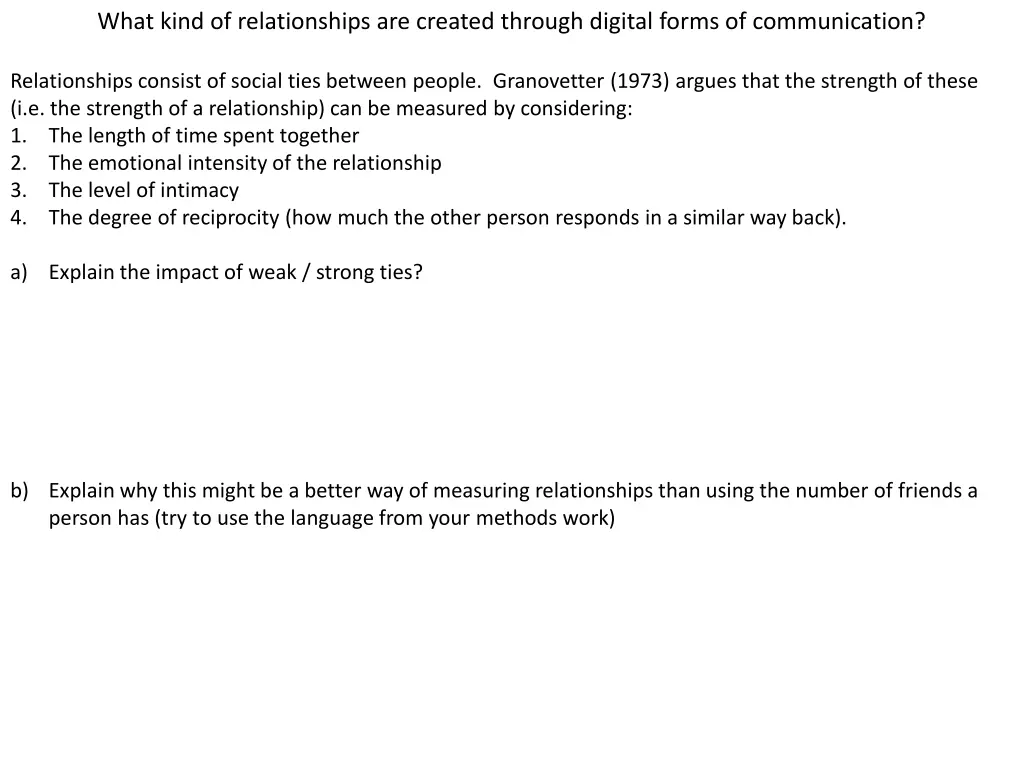 What kind of relationships are created through digital forms of communication?

Relationships consist of social ties between people. Granovetter (1973) argues that the strength of these (i.e. the strength of a relationship) can be measured by considering:
1. The length of time spent together
2. The emotional intensity of the relationship
3. The level of intimacy
4. The degree of reciprocity (how much the other person responds in a similar way back).

a) Explain the impact of weak / strong ties?

b) Explain why this might be a better way of measuring relationships than using the number of friends a person has (try to use the language from your methods work)